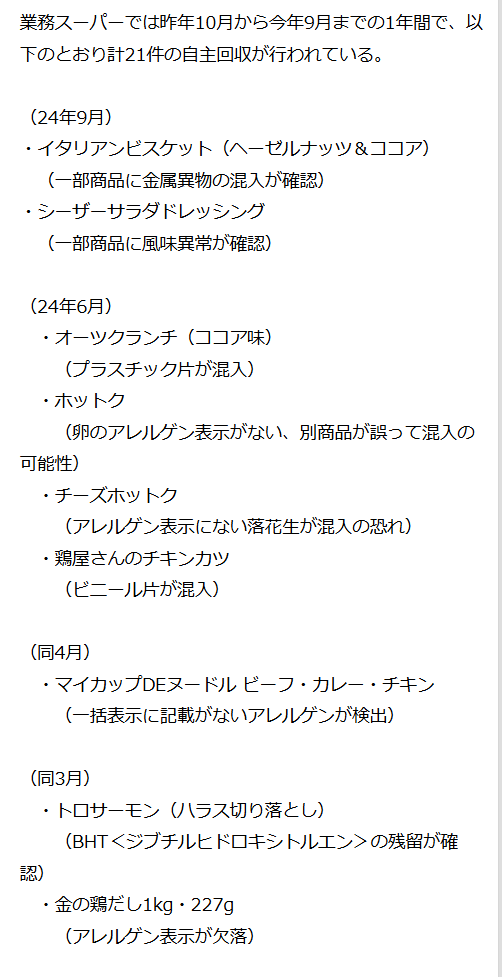 業務スーパーでは昨年10月から今年9月までの1年間で、以下のとおり計21件の自主回収が行われている。

（24年9月）
・イタリアンビスケット（ヘーゼルナッツ＆ココア）
（一部商品に金属異物の混入が確認）
・シーザーサラダドレッシング
（一部商品に風味異常が確認）

（24年6月）
・オーツクランチ（ココア味）
（プラスチック片が混入）
・ホットク
（卵のアレルゲン表示がない、別商品が誤って混入の可能性）
・チーズホットク
（アレルゲン表示にない落花生が混入の恐れ）
・鶏屋さんのチキンカツ
（ビニール片が混入）

（同4月）
・マイカップDEヌードル ビーフ・カレー・チキン
（一括表示に記載がないアレルゲンが検出）

（同3月）
・トロサーモン（ハラス切り落とし）
（BHT＜ジブチルヒドロキシトルエン＞の残留が確認）
・金の鶏だし1kg・227g
（アレルゲン表示が欠落）